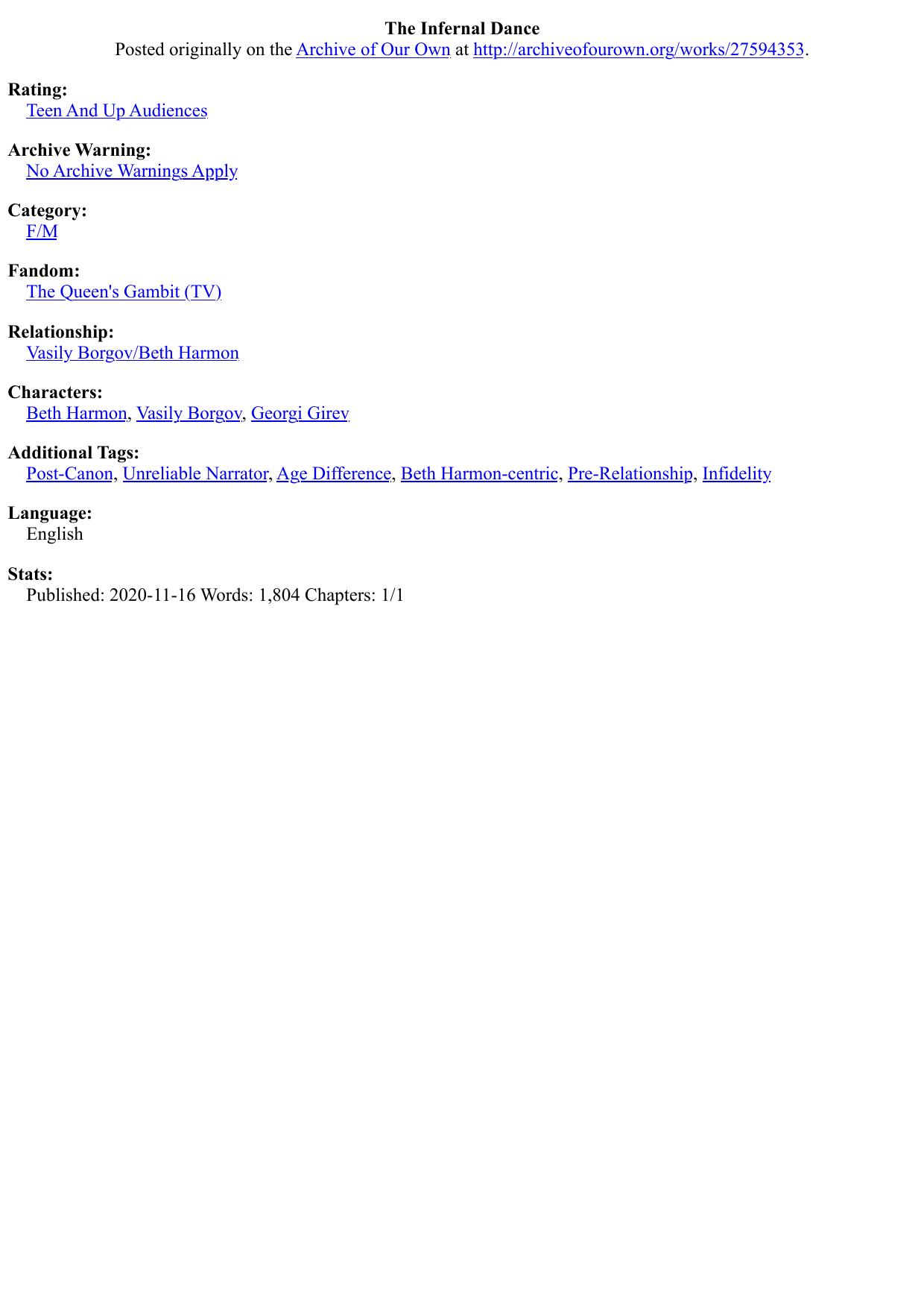 The Infernal Dance
Posted originally on the Archive of Our Own at http://archiveofourown.org/works/27594353.

Rating:
Teen And Up Audiences

Archive Warning:
No Archive Warnings Apply

Category:
F/M

Fandom:
The Queen's Gambit (TV)

Relationship:
Vasily Borgov/Beth Harmon

Characters:
Beth Harmon, Vasily Borgov, Georgi Girev

Additional Tags:
Post-Canon, Unreliable Narrator, Age Difference, Beth Harmon-centric, Pre-Relationship, Infidelity

Language:
English

Stats:
Published: 2020-11-16 Words: 1,804 Chapters: 1/1